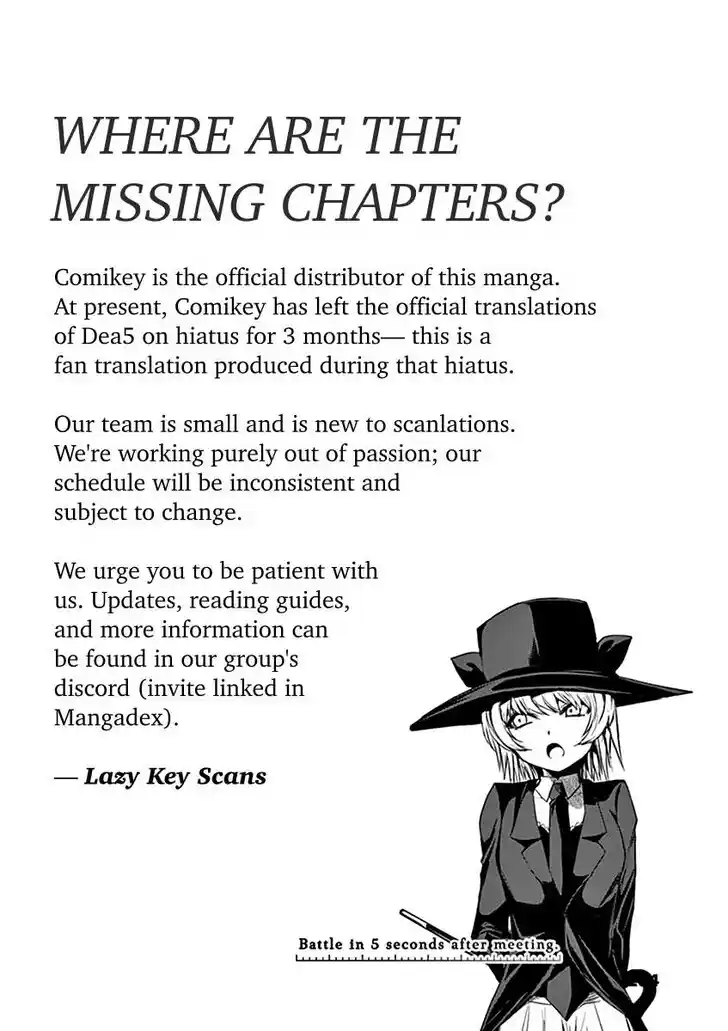 WHERE ARE THE MISSING CHAPTERS?

Comikey is the official distributor of this manga. At present, Comikey has left the official translations of Dea5 on hiatus for 3 months— this is a fan translation produced during that hiatus.

Our team is small and is new to scanlations. We're working purely out of passion; our schedule will be inconsistent and subject to change.

We urge you to be patient with us. Updates, reading guides, and more information can be found in our group's discord (invite linked in Mangadex).

— Lazy Key Scans

Battle in 5 seconds after meeting.